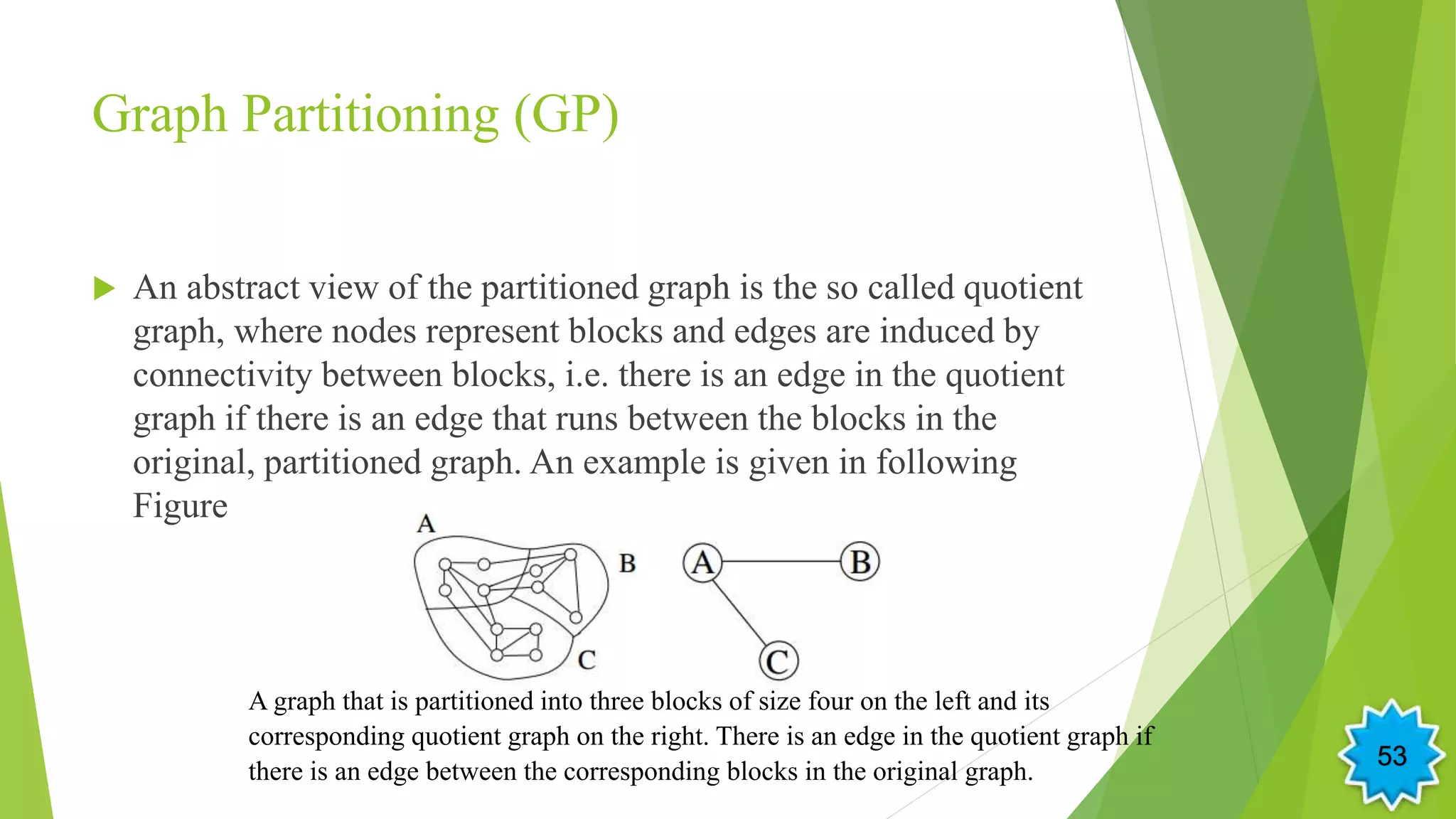 Graph Partitioning (GP)

An abstract view of the partitioned graph is the so called quotient graph, where nodes represent blocks and edges are induced by connectivity between blocks, i.e. there is an edge in the quotient graph if there is an edge that runs between the blocks in the original, partitioned graph. An example is given in following Figure

A

B

C

A

B

C

A graph that is partitioned into three blocks of size four on the left and its corresponding quotient graph on the right. There is an edge in the quotient graph if there is an edge between the corresponding blocks in the original graph.

53